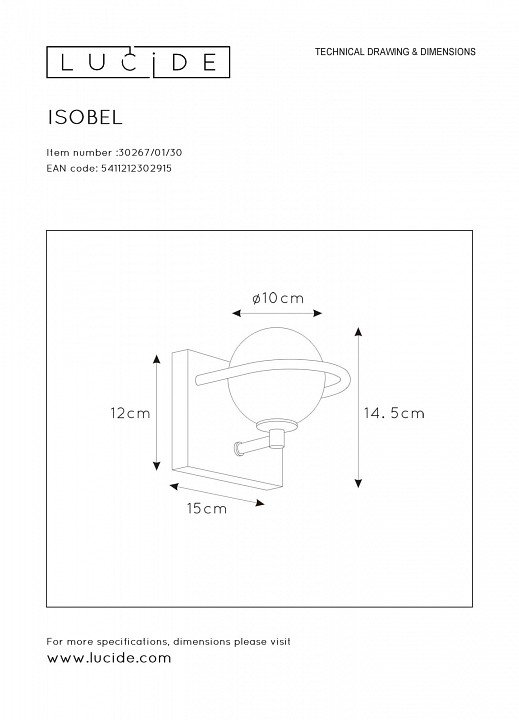 LUCIDE

TECHNICAL DRAWING & DIMENSIONS

ISOBEL

Item number :30267/01/30
EAN code: 5411212302915

ø10cm

12cm

14. 5cm

15cm

For more specifications, dimensions please visit
www.lucide.com